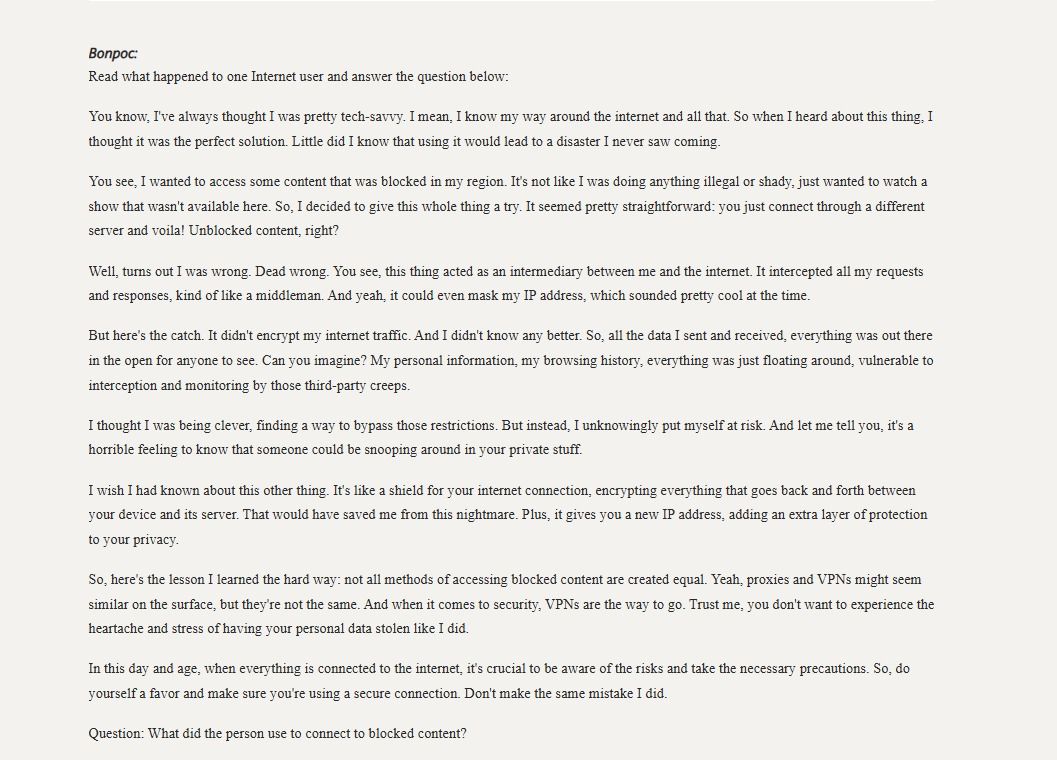 Вопрос:
Read what happened to one Internet user and answer the question below:

You know, I've always thought I was pretty tech-savvy. I mean, I know my way around the internet and all that. So when I heard about this thing, I thought it was the perfect solution. Little did I know that using it would lead to a disaster I never saw coming.

You see, I wanted to access some content that was blocked in my region. It's not like I was doing anything illegal or shady, just wanted to watch a show that wasn't available here. So, I decided to give this whole thing a try. It seemed pretty straightforward: you just connect through a different server and voila! Unblocked content, right?

Well, turns out I was wrong. Dead wrong. You see, this thing acted as an intermediary between me and the internet. It intercepted all my requests and responses, kind of like a middleman. And yeah, it could even mask my IP address, which sounded pretty cool at the time.

But here's the catch. It didn't encrypt my internet traffic. And I didn't know any better. So, all the data I sent and received, everything was out there in the open for anyone to see. Can you imagine? My personal information, my browsing history, everything was just floating around, vulnerable to interception and monitoring by those third-party creeps.

I thought I was being clever, finding a way to bypass those restrictions. But instead, I unknowingly put myself at risk. And let me tell you, it's a horrible feeling to know that someone could be snooping around in your private stuff.

I wish I had known about this other thing. It's like a shield for your internet connection, encrypting everything that goes back and forth between your device and its server. That would have saved me from this nightmare. Plus, it gives you a new IP address, adding an extra layer of protection to your privacy.

So, here's the lesson I learned the hard way: not all methods of accessing blocked content are created equal. Yeah, proxies and VPNs might seem similar on the surface, but they're not the same. And when it comes to security, VPNs are the way to go. Trust me, you don't want to experience the heartache and stress of having your personal data stolen like I did.

In this day and age, when everything is connected to the internet, it's crucial to be aware of the risks and take the necessary precautions. So, do yourself a favor and make sure you're using a secure connection. Don't make the same mistake I did.

Question: What did the person use to connect to blocked content?